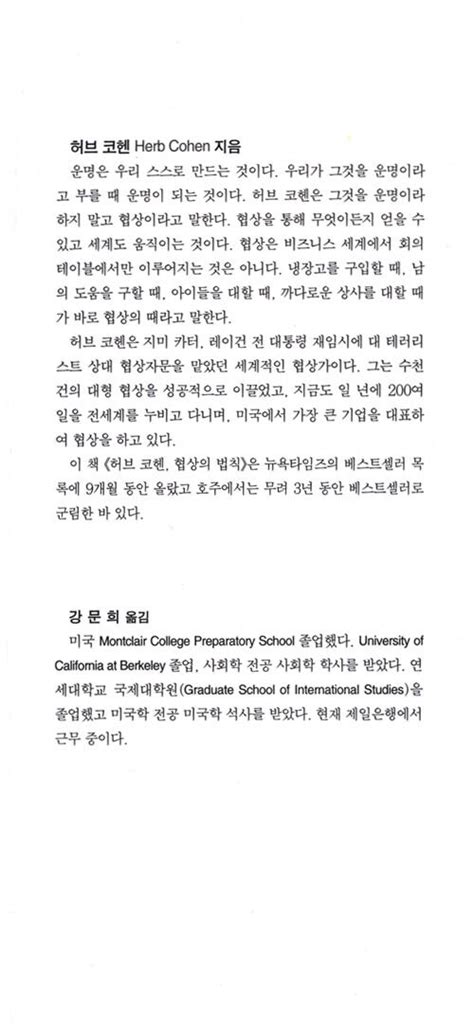 허브 코헨 Herb Cohen 지음

운명은 우리 스스로 만드는 것이다. 우리가 그것을 운명이라고 부를 때 운명이 되는 것이다. 허브 코헨은 그것을 운명이라 하지 말고 협상이라고 말한다. 협상을 통해 무엇이든지 얻을 수 있고 세계도 움직이는 것이다. 협상은 비즈니스 세계에서 회의 테이블에서만 이루어지는 것은 아니다. 냉장고를 구입할 때, 남의 도움을 구할 때, 아이들을 대할 때, 까다로운 상사를 대할 때가 바로 협상의 때라고 말한다.

허브 코헨은 지미 카터, 레이건 전 대통령 재임시에 대 테러리스트 상대 협상자문을 맡았던 세계적인 협상가이다. 그는 수천 건의 대형 협상을 성공적으로 이끌었고, 지금도 일 년에 200여 일을 전세계를 누비고 다니며, 미국에서 가장 큰 기업을 대표하여 협상을 하고 있다.

이 책 《허브 코헨, 협상의 법칙》은 뉴욕타임즈의 베스트셀러 목록에 9개월 동안 올랐고 호주에서는 무려 3년 동안 베스트셀러로 군림한 바 있다.

강 문 희 옮김

미국 Montclair College Preparatory School 졸업했다. University of California at Berkeley 졸업, 사회학 전공 사회학 학사를 받았다. 연세대학교 국제대학원(Graduate School of International Studies)을 졸업했고 미국학 전공 미국학 석사를 받았다. 현재 제일은행에서 근무 중이다.